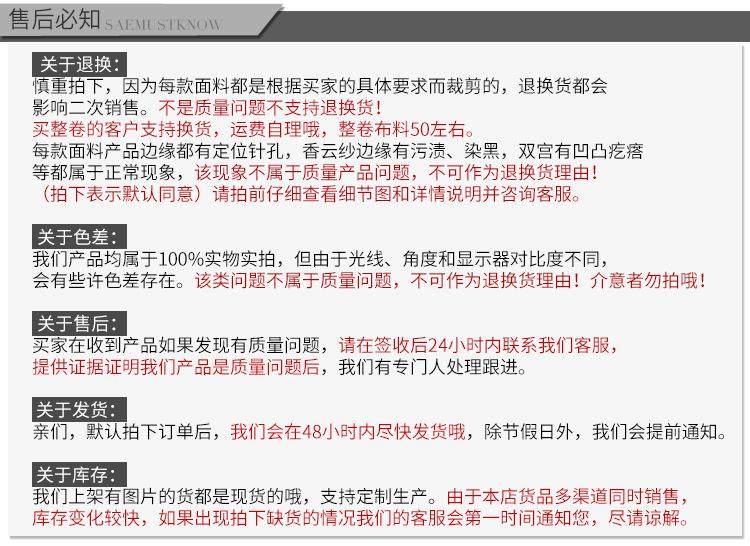 售后必知 SAEMUSTKNOW

关于退换:
慎重拍下，因为每款面料都是根据买家的具体要求而裁剪的，退换货都会影响二次销售。不是质量问题不支持退换货！
买整卷的客户支持换货，运费自理哦，整卷布料50左右。
每款面料产品边缘都有定位针孔，香云纱边缘有污渍、染黑，双宫有凹凸疙瘩等都属于正常现象，该现象不属于质量产品问题，不可作为退换货理由！
（拍下表示默认同意）请拍前仔细查看细节图和详情说明并咨询客服。

关于色差:
我们产品均属于100%实物实拍，但由于光线、角度和显示器对比度不同，会有些许色差存在。该类问题不属于质量问题，不可作为退换货理由！介意者勿拍哦！

关于售后:
买家在收到产品如果发现有质量问题，请在签收后24小时内联系我们客服，提供证据证明我们产品是质量问题后，我们有专门人处理跟进。

关于发货:
亲们，默认拍下订单后，我们会在48小时内尽快发货哦，除节假日外，我们会提前通知。

关于库存:
我们上架有图片的货都是现货的哦，支持定制生产。由于本店货品多渠道同时销售，库存变化较快，如果出现拍下缺货的情况我们的客服会第一时间通知您，尽请谅解。